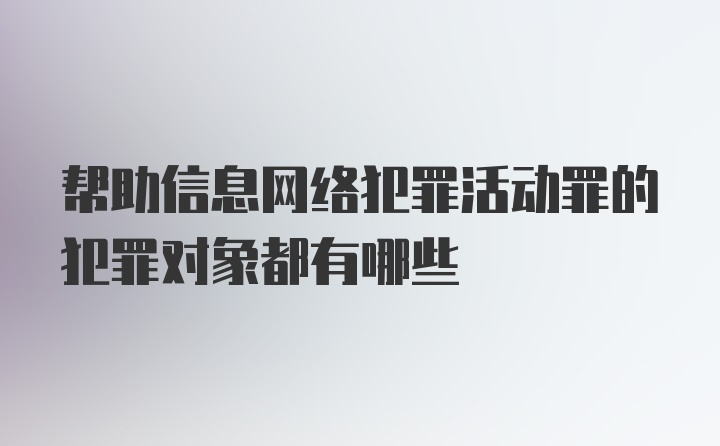 帮助信息网络犯罪活动罪的犯罪对象都有哪些